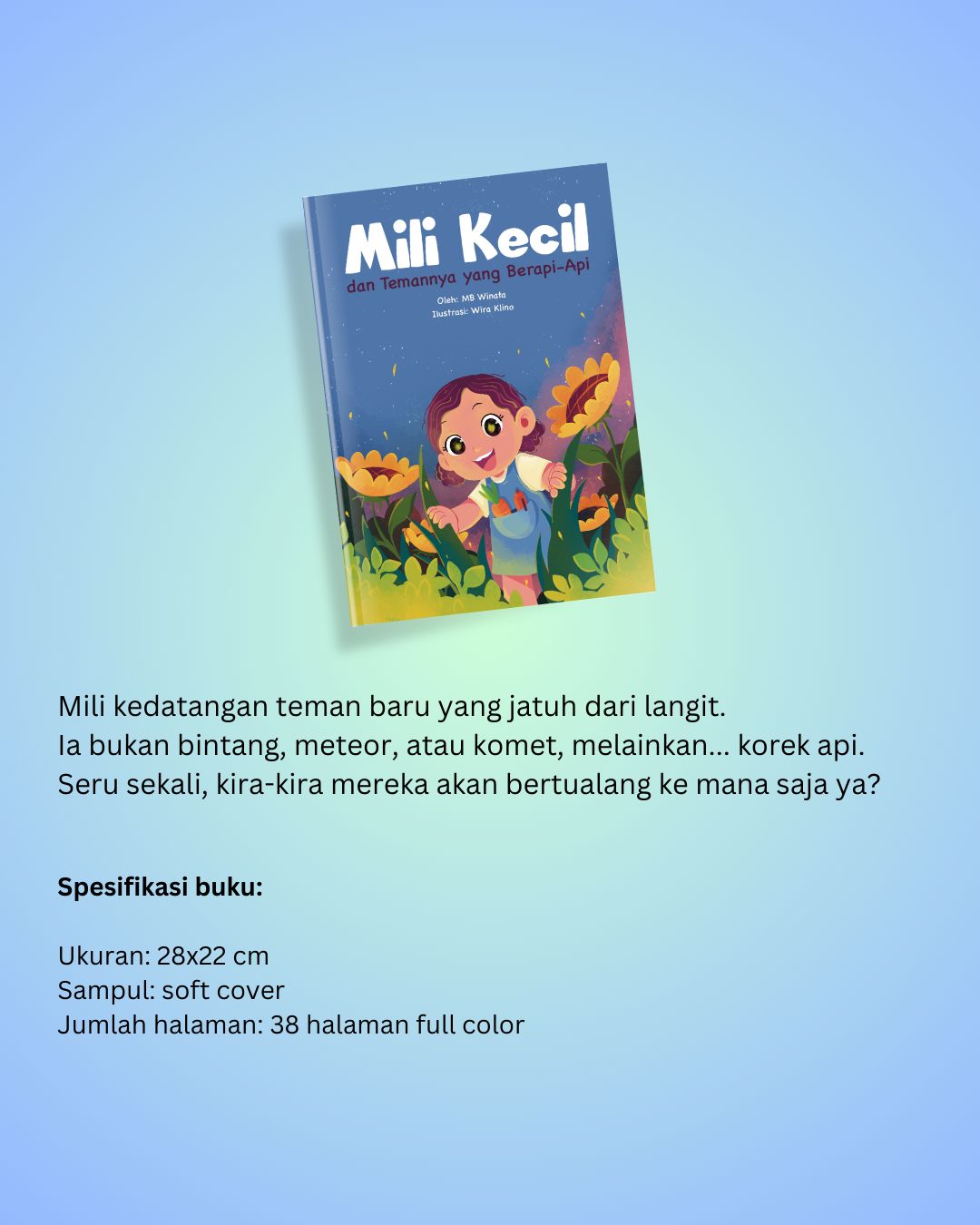 Mili Kecil
dan Temannya yang Berapi-Api

Oleh: MB Winata
Ilustrasi: Wira Klino

Mili kedatangan teman baru yang jatuh dari langit.
Ia bukan bintang, meteor, atau komet, melainkan... korek api.
Seru sekali, kira-kira mereka akan bertualang ke mana saja ya?

Spesifikasi buku:

Ukuran: 28x22 cm
Sampul: soft cover
Jumlah halaman: 38 halaman full color